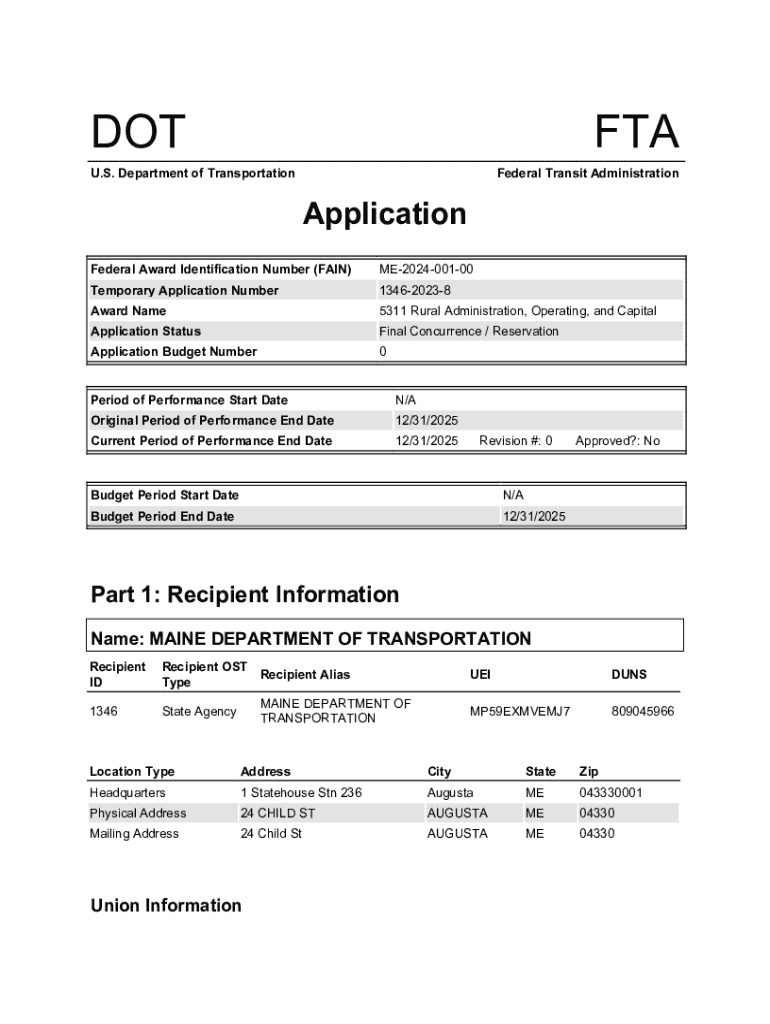 DOT

FTA

U.S. Department of Transportation

Federal Transit Administration

Application

| Federal Award Identification Number (FAIN) | ME-2024-001-00 |
|---|---|
| Temporary Application Number | 1346-2023-8 |
| Award Name | 5311 Rural Administration, Operating, and Capital |
| Application Status | Final Concurrence / Reservation |
| Application Budget Number | 0 |

| Period of Performance Start Date | N/A | | |
|---|---|---|---|
| Original Period of Performance End Date | 12/31/2025 | | |
| Current Period of Performance End Date | 12/31/2025 | Revision #: 0 | Approved?: No |

| Budget Period Start Date | N/A |
|---|---|
| Budget Period End Date | 12/31/2025 |

Part 1: Recipient Information

Name: MAINE DEPARTMENT OF TRANSPORTATION

| Recipient ID | Recipient OST Type | Recipient Alias | UEI | DUNS |
|---|---|---|---|---|
| 1346 | State Agency | MAINE DEPARTMENT OF TRANSPORTATION | MP59EXMVEMJ7 | 809045966 |

| Location Type | Address | City | State | Zip |
|---|---|---|---|---|
| Headquarters | 1 Statehouse Stn 236 | Augusta | ME | 043330001 |
| Physical Address | 24 CHILD ST | AUGUSTA | ME | 04330 |
| Mailing Address | 24 Child St | AUGUSTA | ME | 04330 |

Union Information